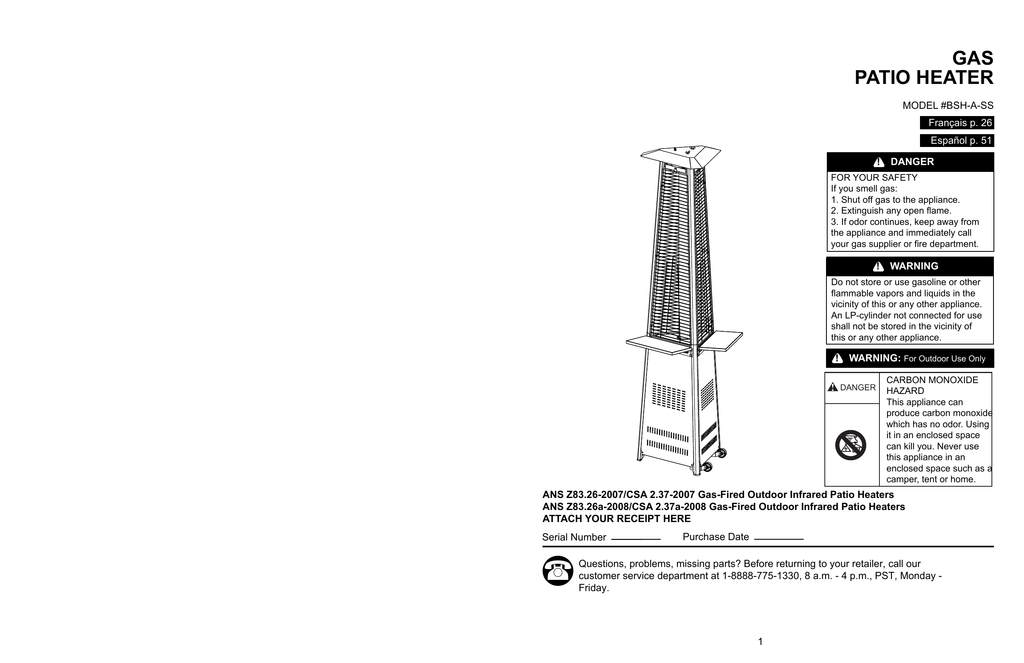 GAS
PATIO HEATER

MODEL #BSH-A-SS

Français p. 26

Español p. 51

DANGER

FOR YOUR SAFETY
If you smell gas:
1. Shut off gas to the appliance.
2. Extinguish any open flame.
3. If odor continues, keep away from the appliance and immediately call your gas supplier or fire department.

WARNING

Do not store or use gasoline or other flammable vapors and liquids in the vicinity of this or any other appliance. An LP-cylinder not connected for use shall not be stored in the vicinity of this or any other appliance.

WARNING: For Outdoor Use Only

DANGER

CARBON MONOXIDE HAZARD
This appliance can produce carbon monoxide which has no odor. Using it in an enclosed space can kill you. Never use this appliance in an enclosed space such as a camper, tent or home.

ANS Z83.26-2007/CSA 2.37-2007 Gas-Fired Outdoor Infrared Patio Heaters
ANS Z83.26a-2008/CSA 2.37a-2008 Gas-Fired Outdoor Infrared Patio Heaters
ATTACH YOUR RECEIPT HERE

Serial Number

Purchase Date

Questions, problems, missing parts? Before returning to your retailer, call our customer service department at 1-8888-775-1330, 8 a.m. - 4 p.m., PST, Monday - Friday.

1